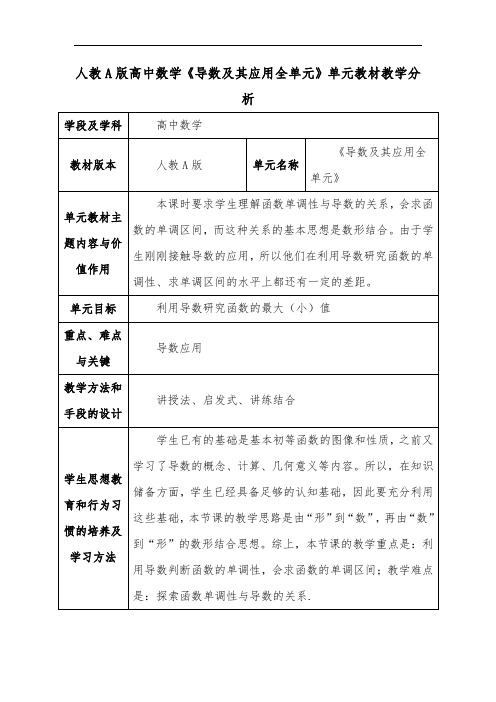 人教A版高中数学《导数及其应用全单元》单元教材教学分析

| 学段及学科 | 高中数学 | | |
|---|---|---|---|
| 教材版本 | 人教A版 | 单元名称 | 《导数及其应用全单元》 |
| 单元教材主题内容与价值作用 | 本课时要求学生理解函数单调性与导数的关系，会求函数的单调区间，而这种关系的基本思想是数形结合。由于学生刚刚接触导数的应用，所以他们在利用导数研究函数的单调性、求单调区间的水平上都还有一定的差距。 | | |
| 单元目标 | 利用导数研究函数的最大（小）值 | | |
| 重点、难点与关键 | 导数应用 | | |
| 教学方法和手段的设计 | 讲授法、启发式、讲练结合 | | |
| 学生思想教育和行为习惯的培养及学习方法 | 学生已有的基础是基本初等函数的图像和性质，之前又学习了导数的概念、计算、几何意义等内容。所以，在知识储备方面，学生已经具备足够的认知基础，因此要充分利用这些基础，本节课的教学思路是由“形”到“数”，再由“数”到“形”的数形结合思想。综上，本节课的教学重点是：利用导数判断函数的单调性，会求函数的单调区间；教学难点是：探索函数单调性与导数的关系. | | |